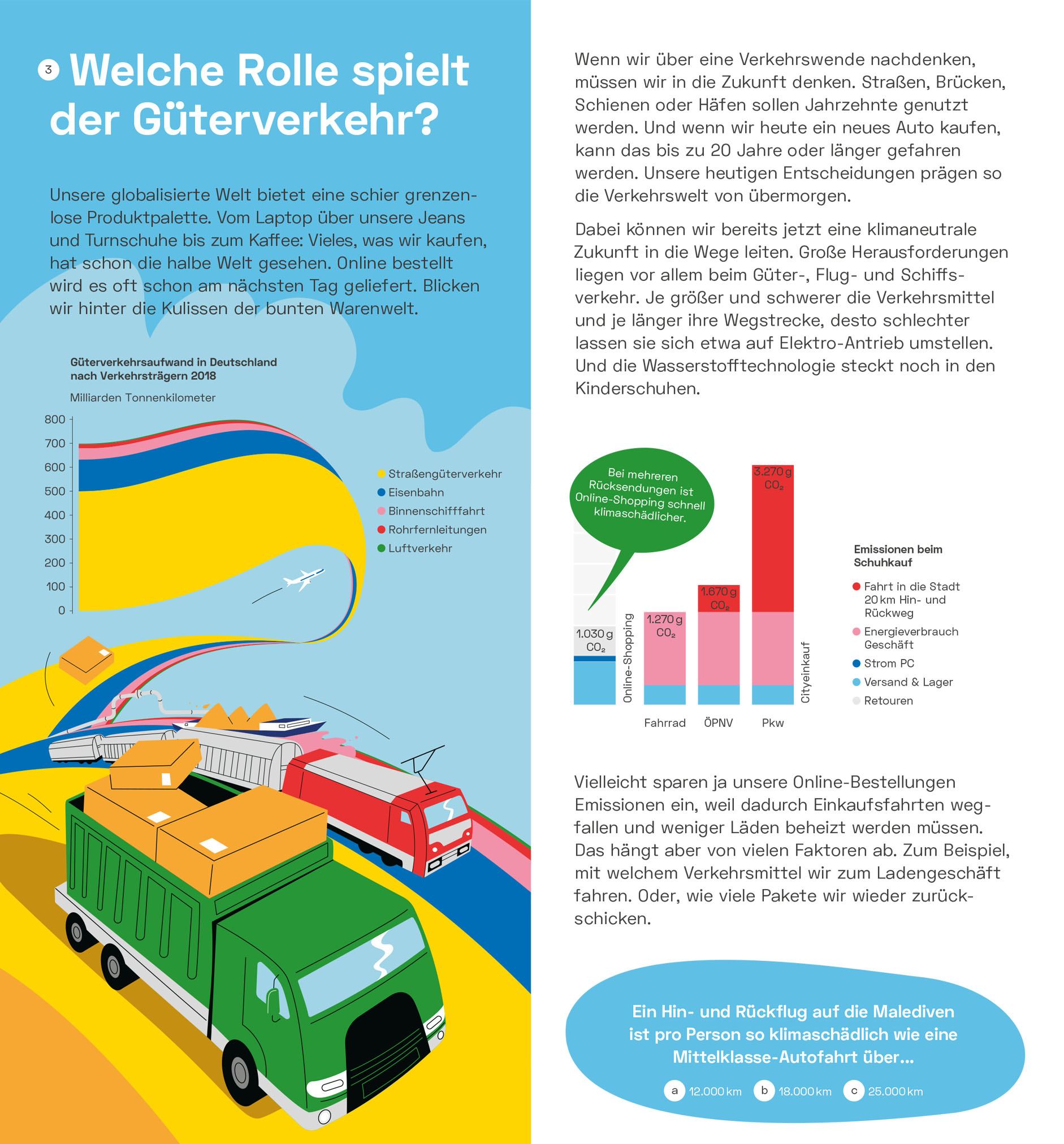 3 Welche Rolle spielt der Güterverkehr?

Unsere globalisierte Welt bietet eine schier grenzenlose Produktpalette. Vom Laptop über unsere Jeans und Turnschuhe bis zum Kaffee: Vieles, was wir kaufen, hat schon die halbe Welt gesehen. Online bestellt wird es oft schon am nächsten Tag geliefert. Blicken wir hinter die Kulissen der bunten Warenwelt.

Güterverkehrsaufwand in Deutschland nach Verkehrsträgern 2018

Milliarden Tonnenkilometer

800
700
600
500
400
300
200
100
0

Straßengüterverkehr
Eisenbahn
Binnenschifffahrt
Rohrfernleitungen
Luftverkehr

Wenn wir über eine Verkehrswende nachdenken, müssen wir in die Zukunft denken. Straßen, Brücken, Schienen oder Häfen sollen Jahrzehnte genutzt werden. Und wenn wir heute ein neues Auto kaufen, kann das bis zu 20 Jahre oder länger gefahren werden. Unsere heutigen Entscheidungen prägen so die Verkehrswelt von übermorgen.

Dabei können wir bereits jetzt eine klimaneutrale Zukunft in die Wege leiten. Große Herausforderungen liegen vor allem beim Güter-, Flug- und Schiffsverkehr. Je größer und schwerer die Verkehrsmittel und je länger ihre Wegstrecke, desto schlechter lassen sie sich etwa auf Elektro-Antrieb umstellen. Und die Wasserstofftechnologie steckt noch in den Kinderschuhen.

Bei mehreren Rücksendungen ist Online-Shopping schnell klimaschädlicher.

1.030 g $CO_2$
Online-Shopping
1.270 g $CO_2$
1.670 g $CO_2$
3.270 g $CO_2$
Cityeinkauf
Fahrrad
ÖPNV
Pkw

Emissionen beim Schuhkauf
Fahrt in die Stadt 20 km Hin- und Rückweg
Energieverbrauch Geschäft
Strom PC
Versand & Lager
Retouren

Vielleicht sparen ja unsere Online-Bestellungen Emissionen ein, weil dadurch Einkaufsfahrten wegfallen und weniger Läden beheizt werden müssen. Das hängt aber von vielen Faktoren ab. Zum Beispiel, mit welchem Verkehrsmittel wir zum Ladengeschäft fahren. Oder, wie viele Pakete wir wieder zurückschicken.

Ein Hin- und Rückflug auf die Malediven ist pro Person so klimaschädlich wie eine Mittelklasse-Autofahrt über...

a 12.000 km
b 18.000 km
c 25.000 km